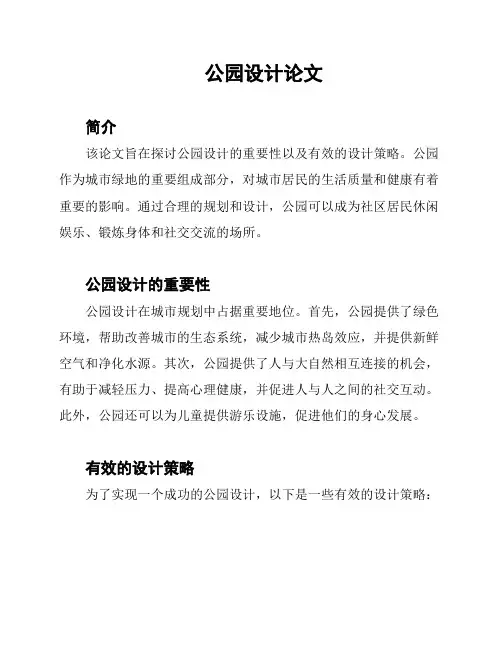 公园设计论文

简介

该论文旨在探讨公园设计的重要性以及有效的设计策略。公园作为城市绿地的重要组成部分，对城市居民的生活质量和健康有着重要的影响。通过合理的规划和设计，公园可以成为社区居民休闲娱乐、锻炼身体和社交交流的场所。

公园设计的重要性

公园设计在城市规划中占据重要地位。首先，公园提供了绿色环境，帮助改善城市的生态系统，减少城市热岛效应，并提供新鲜空气和净化水源。其次，公园提供了人与大自然相互连接的机会，有助于减轻压力、提高心理健康，并促进人与人之间的社交互动。此外，公园还可以为儿童提供游乐设施，促进他们的身心发展。

有效的设计策略

为了实现一个成功的公园设计，以下是一些有效的设计策略：